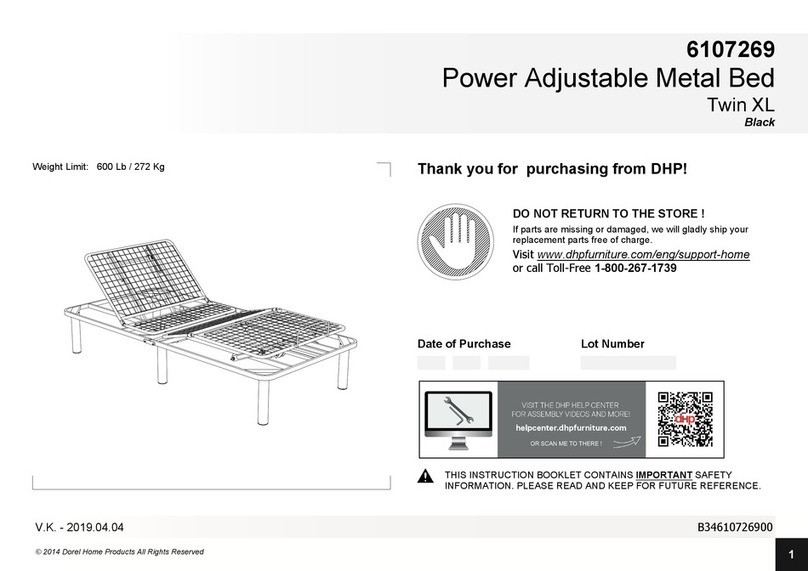 6107269
Power Adjustable Metal Bed
Twin XL
Black

Weight Limit: 600 Lb / 272 Kg

Thank you for purchasing from DHP!

DO NOT RETURN TO THE STORE !
If parts are missing or damaged, we will gladly ship your replacement parts free of charge.
Visit www.dhpfurniture.com/eng/support-home
or call Toll-Free 1-800-267-1739

Date of Purchase
Lot Number

VISIT THE DHP HELP CENTER FOR ASSEMBLY VIDEOS AND MORE!
helpcenter.dhpfurniture.com
OR SCAN ME TO THERE !
dhp

THIS INSTRUCTION BOOKLET CONTAINS IMPORTANT SAFETY INFORMATION. PLEASE READ AND KEEP FOR FUTURE REFERENCE.

V.K. - 2019.04.04
B34610726900
© 2014 Dorel Home Products All Rights Reserved
1